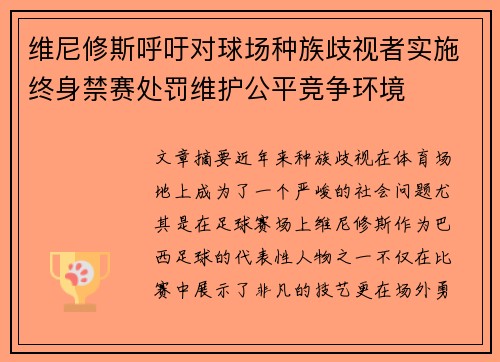 维尼修斯呼吁对球场种族歧视者实施终身禁赛处罚维护公平竞争环境

文章摘要近年来种族歧视在体育场地上成为了一个严峻的社会问题尤其是在足球赛场上维尼修斯作为巴西足球的代表性人物之一不仅在比赛中展示了非凡的技艺更在场外勇